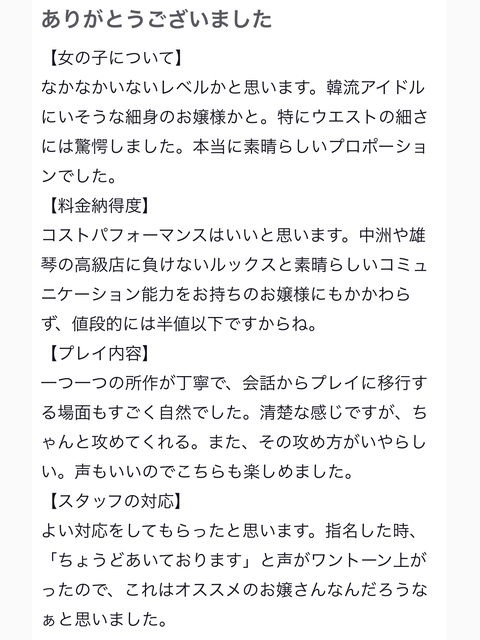 ありがとうございました

【女の子について】
なかなかいないレベルかと思います。韓流アイドルにいそうな細身のお嬢様かと。特にウエストの細さには驚愕しました。本当に素晴らしいプロポーションでした。

【料金納得度】
コストパフォーマンスはいいと思います。中洲や雄琴の高級店に負けないルックスと素晴らしいコミュニケーション能力をお持ちのお嬢様にもかかわらず、値段的には半値以下ですからね。

【プレイ内容】
一つ一つの所作が丁寧で、会話からプレイに移行する場面もすごく自然でした。清楚な感じですが、ちゃんと攻めてくれる。また、その攻め方がいやらしい。声もいいのでこちらも楽しめました。

【スタッフの対応】
よい対応をしてもらったと思います。指名した時、「ちょうどあいております」と声がワントーン上がったので、これはオススメのお嬢さんなんだろうなぁと思いました。